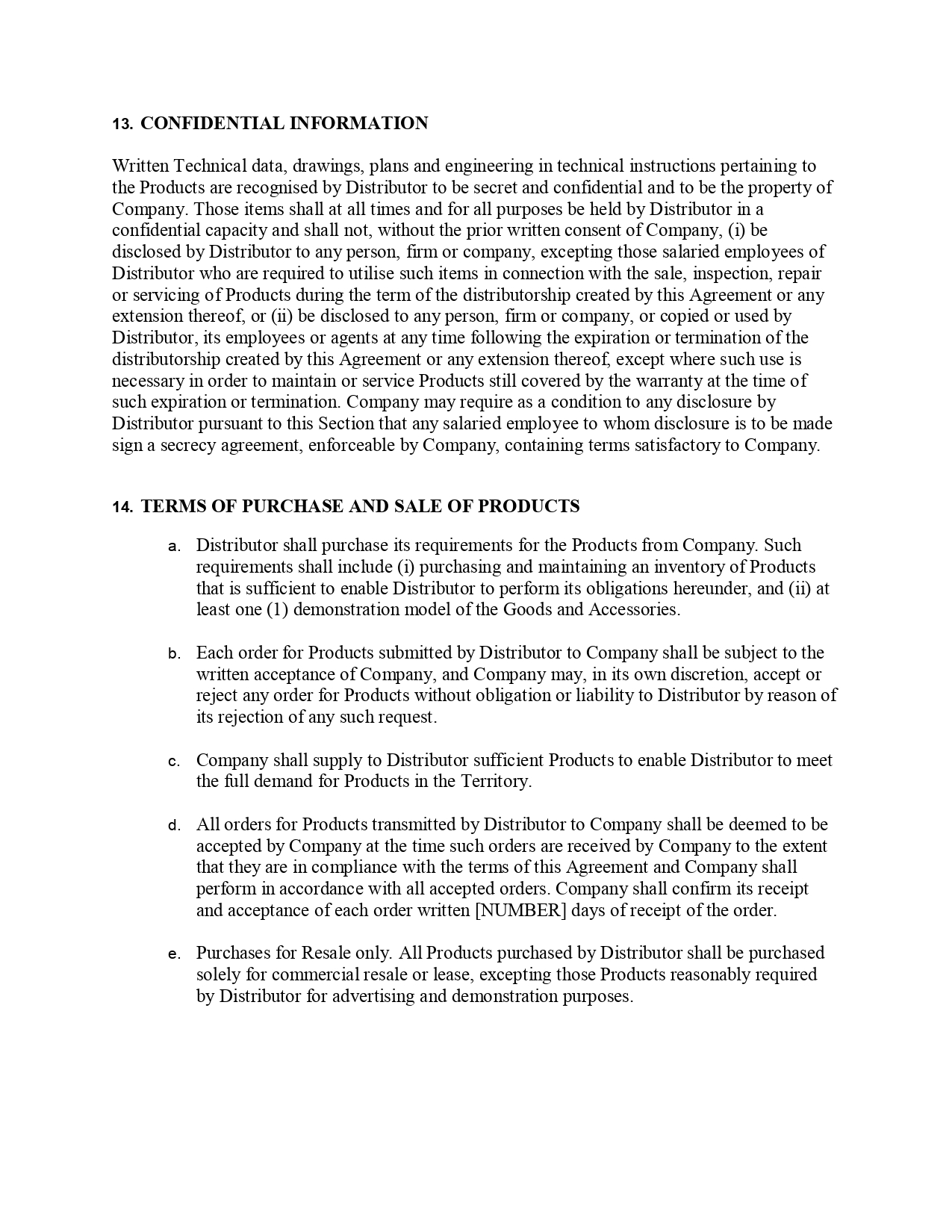 13. CONFIDENTIAL INFORMATION

Written Technical data, drawings, plans and engineering in technical instructions pertaining to the Products are recognised by Distributor to be secret and confidential and to be the property of Company. Those items shall at all times and for all purposes be held by Distributor in a confidential capacity and shall not, without the prior written consent of Company, (i) be disclosed by Distributor to any person, firm or company, excepting those salaried employees of Distributor who are required to utilise such items in connection with the sale, inspection, repair or servicing of Products during the term of the distributorship created by this Agreement or any extension thereof, or (ii) be disclosed to any person, firm or company, or copied or used by Distributor, its employees or agents at any time following the expiration or termination of the distributorship created by this Agreement or any extension thereof, except where such use is necessary in order to maintain or service Products still covered by the warranty at the time of such expiration or termination. Company may require as a condition to any disclosure by Distributor pursuant to this Section that any salaried employee to whom disclosure is to be made sign a secrecy agreement, enforceable by Company, containing terms satisfactory to Company.

14. TERMS OF PURCHASE AND SALE OF PRODUCTS

a. Distributor shall purchase its requirements for the Products from Company. Such requirements shall include (i) purchasing and maintaining an inventory of Products that is sufficient to enable Distributor to perform its obligations hereunder, and (ii) at least one (1) demonstration model of the Goods and Accessories.

b. Each order for Products submitted by Distributor to Company shall be subject to the written acceptance of Company, and Company may, in its own discretion, accept or reject any order for Products without obligation or liability to Distributor by reason of its rejection of any such request.

c. Company shall supply to Distributor sufficient Products to enable Distributor to meet the full demand for Products in the Territory.

d. All orders for Products transmitted by Distributor to Company shall be deemed to be accepted by Company at the time such orders are received by Company to the extent that they are in compliance with the terms of this Agreement and Company shall perform in accordance with all accepted orders. Company shall confirm its receipt and acceptance of each order written [NUMBER] days of receipt of the order.

e. Purchases for Resale only. All Products purchased by Distributor shall be purchased solely for commercial resale or lease, excepting those Products reasonably required by Distributor for advertising and demonstration purposes.